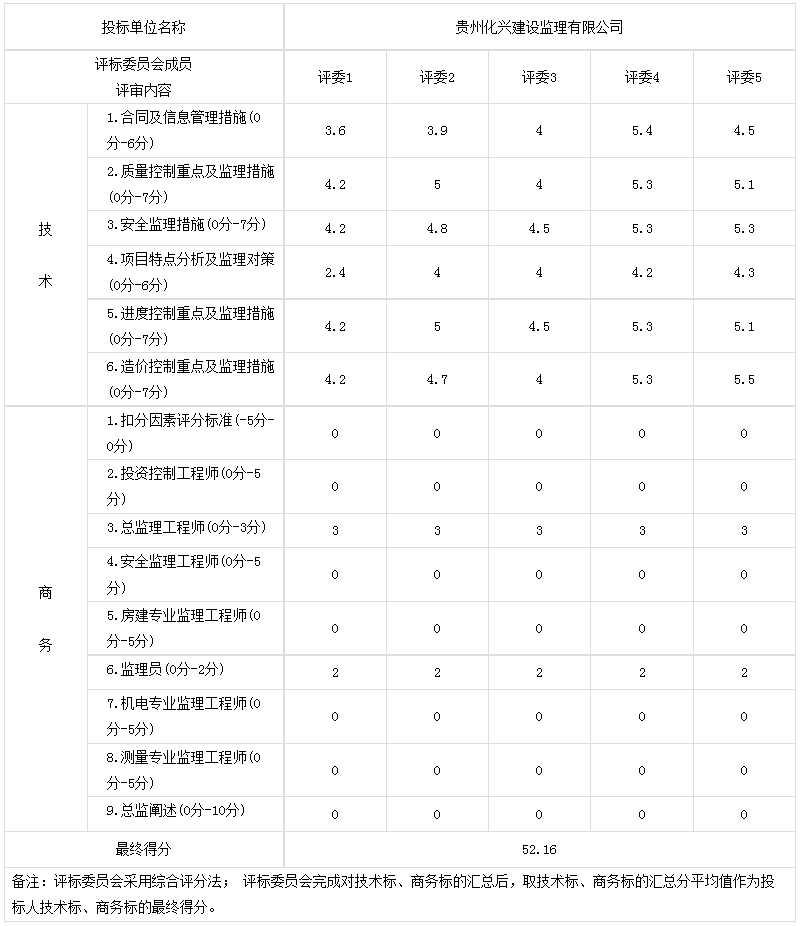 | 投标单位名称 | | 贵州化兴建设监理有限公司 | | | | |
|---|---|---|---|---|---|---|
| 评标委员会成员 评审内容 | | 评委1 | 评委2 | 评委3 | 评委4 | 评委5 |
| 技术 | 1.合同及信息管理措施(0分-6分) | 3.6 | 3.9 | 4 | 5.4 | 4.5 |
| | 2.质量控制重点及监理措施(0分-7分) | 4.2 | 5 | 4 | 5.3 | 5.1 |
| | 3.安全监理措施(0分-7分) | 4.2 | 4.8 | 4.5 | 5.3 | 5.3 |
| | 4.项目特点分析及监理对策(0分-6分) | 2.4 | 4 | 4 | 4.2 | 4.3 |
| | 5.进度控制重点及监理措施(0分-7分) | 4.2 | 5 | 4.5 | 5.3 | 5.1 |
| | 6.造价控制重点及监理措施(0分-7分) | 4.2 | 4.7 | 4 | 5.3 | 5.5 |
| 商务 | 1.扣分因素评分标准(-5分-0分) | 0 | 0 | 0 | 0 | 0 |
| | 2.投资控制工程师(0分-5分) | 0 | 0 | 0 | 0 | 0 |
| | 3.总监理工程师(0分-3分) | 3 | 3 | 3 | 3 | 3 |
| | 4.安全监理工程师(0分-5分) | 0 | 0 | 0 | 0 | 0 |
| | 5.房建专业监理工程师(0分-5分) | 0 | 0 | 0 | 0 | 0 |
| | 6.监理员(0分-2分) | 2 | 2 | 2 | 2 | 2 |
| | 7.机电专业监理工程师(0分-5分) | 0 | 0 | 0 | 0 | 0 |
| | 8.测量专业监理工程师(0分-5分) | 0 | 0 | 0 | 0 | 0 |
| | 9.总监阐述(0分-10分) | 0 | 0 | 0 | 0 | 0 |
| 最终得分 | | 52.16 | | | | |

备注：评标委员会采用综合评分法； 评标委员会完成对技术标、商务标的汇总后，取技术标、商务标的汇总分平均值作为投标人技术标、商务标的最终得分。